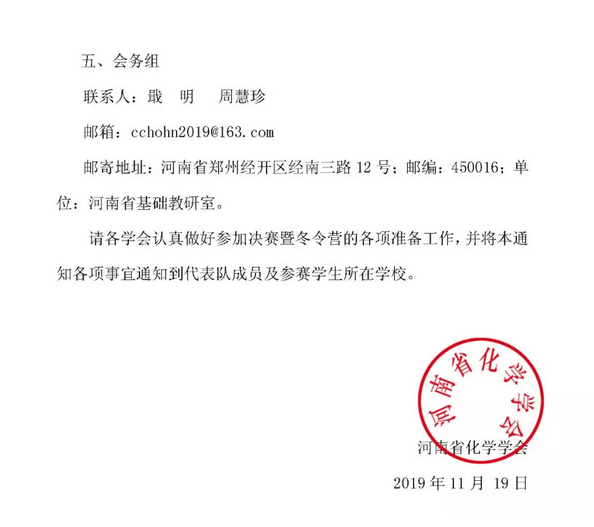 五、会务组

联系人：戢 明 周慧珍

邮箱：cchohn2019@163.com

邮寄地址：河南省郑州经开区经南三路 12 号；邮编：450016；单位：河南省基础教研室。

请各学会认真做好参加决赛暨冬令营的各项准备工作，并将本通知各项事宜通知到代表队成员及参赛学生所在学校。

河南省化学学会

河南省化学学会

2019 年 11 月 19 日